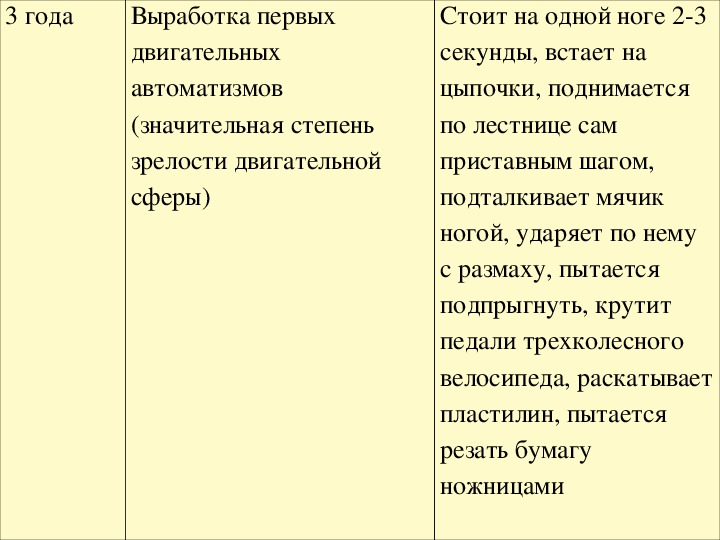 | 3 года | Выработка первых двигательных автоматизмов (значительная степень зрелости двигательной сферы) | Стоит на одной ноге 2-3 секунды, встает на цыпочки, поднимается по лестнице сам приставным шагом, подталкивает мячик ногой, ударяет по нему с размаху, пытается подпрыгнуть, крутит педали трехколесного велосипеда, раскатывает пластилин, пытается резать бумагу ножницами |